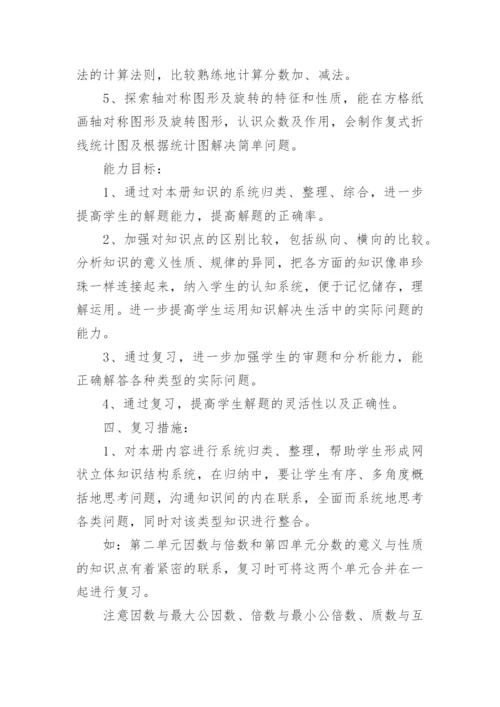 法的计算法则，比较熟练地计算分数加、减法。

5、探索轴对称图形及旋转的特征和性质，能在方格纸画轴对称图形及旋转图形，认识众数及作用，会制作复式折线统计图及根据统计图解决简单问题。

能力目标：

1、通过对本册知识的系统归类、整理、综合，进一步提高学生的解题能力，提高解题的正确率。

2、加强对知识点的区别比较，包括纵向、横向的比较。分析知识的意义性质、规律的异同，把各方面的知识像串珍珠一样连接起来，纳入学生的认知系统，便于记忆储存，理解运用。进一步提高学生运用知识解决生活中的实际问题的能力。

3、通过复习，进一步加强学生的审题和分析能力，能正确解答各种类型的实际问题。

4、通过复习，提高学生解题的灵活性以及正确性。

四、复习措施：

1、对本册内容进行系统归类、整理，帮助学生形成网状立体知识结构系统，在归纳中，要让学生有序、多角度概括地思考问题，沟通知识间的内在联系，全面而系统地思考各类问题，同时对该类型知识进行整合。

如：第二单元因数与倍数和第四单元分数的意义与性质的知识点有着紧密的联系，复习时可将这两个单元合并在一起进行复习。

注意因数与最大公因数、倍数与最小公倍数、质数与互